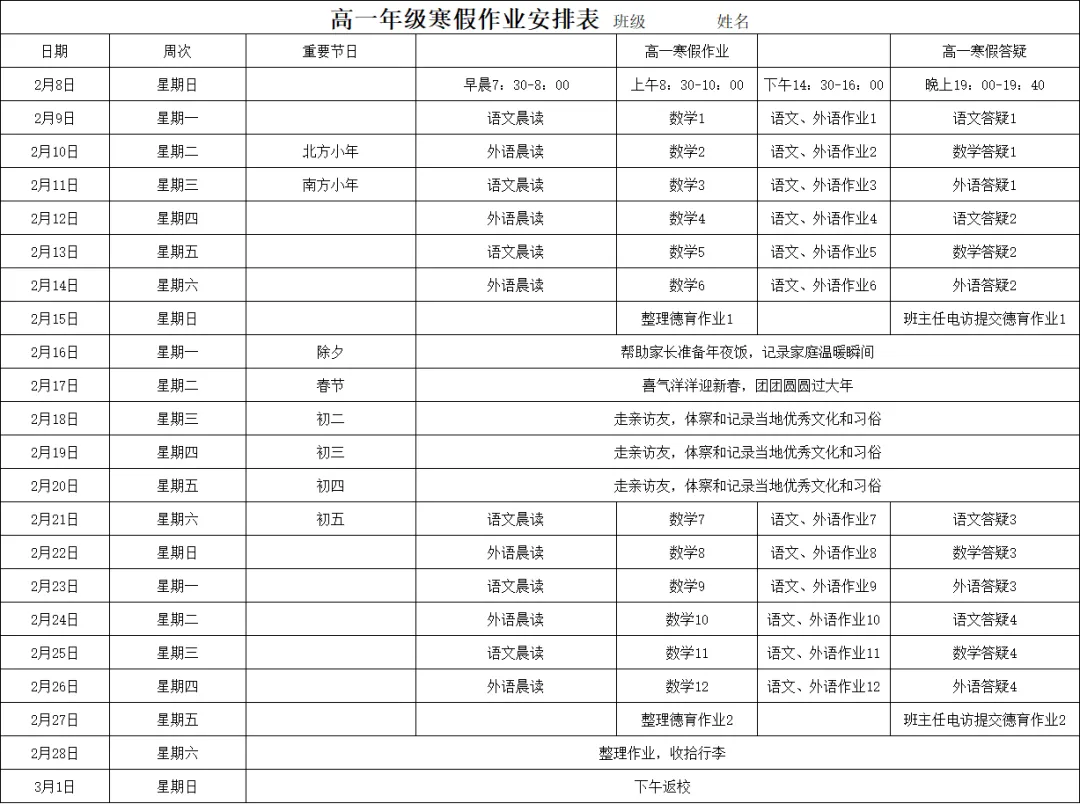 高一年级寒假作业安排表 班级 姓名

| 日期 | 周次 | 重要节日 | | 高一寒假作业 | | 高一寒假答疑 |
|---|---|---|---|---|---|---|
| 2月8日 | 星期日 | | 早晨7：30-8：00 | 上午8：30-10：00 | 下午14：30-16：00 | 晚上19：00-19：40 |
| 2月9日 | 星期一 | | 语文晨读 | 数学1 | 语文、外语作业1 | 语文答疑1 |
| 2月10日 | 星期二 | 北方小年 | 外语晨读 | 数学2 | 语文、外语作业2 | 数学答疑1 |
| 2月11日 | 星期三 | 南方小年 | 语文晨读 | 数学3 | 语文、外语作业3 | 外语答疑1 |
| 2月12日 | 星期四 | | 外语晨读 | 数学4 | 语文、外语作业4 | 语文答疑2 |
| 2月13日 | 星期五 | | 语文晨读 | 数学5 | 语文、外语作业5 | 数学答疑2 |
| 2月14日 | 星期六 | | 外语晨读 | 数学6 | 语文、外语作业6 | 外语答疑2 |
| 2月15日 | 星期日 | | | 整理德育作业1 | | 班主任电访提交德育作业1 |
| 2月16日 | 星期一 | 除夕 | 帮助家长准备年夜饭，记录家庭温暖瞬间 | | | |
| 2月17日 | 星期二 | 春节 | 喜气洋洋迎新春，团团圆圆过大年 | | | |
| 2月18日 | 星期三 | 初二 | 走亲访友，体察和记录当地优秀文化和习俗 | | | |
| 2月19日 | 星期四 | 初三 | 走亲访友，体察和记录当地优秀文化和习俗 | | | |
| 2月20日 | 星期五 | 初四 | 走亲访友，体察和记录当地优秀文化和习俗 | | | |
| 2月21日 | 星期六 | 初五 | 语文晨读 | 数学7 | 语文、外语作业7 | 语文答疑3 |
| 2月22日 | 星期日 | | 外语晨读 | 数学8 | 语文、外语作业8 | 数学答疑3 |
| 2月23日 | 星期一 | | 语文晨读 | 数学9 | 语文、外语作业9 | 外语答疑3 |
| 2月24日 | 星期二 | | 外语晨读 | 数学10 | 语文、外语作业10 | 语文答疑4 |
| 2月25日 | 星期三 | | 语文晨读 | 数学11 | 语文、外语作业11 | 数学答疑4 |
| 2月26日 | 星期四 | | 外语晨读 | 数学12 | 语文、外语作业12 | 外语答疑4 |
| 2月27日 | 星期五 | | | 整理德育作业2 | | 班主任电访提交德育作业2 |
| 2月28日 | 星期六 | 整理作业，收拾行李 | | | | |
| 3月1日 | 星期日 | 下午返校 | | | | |